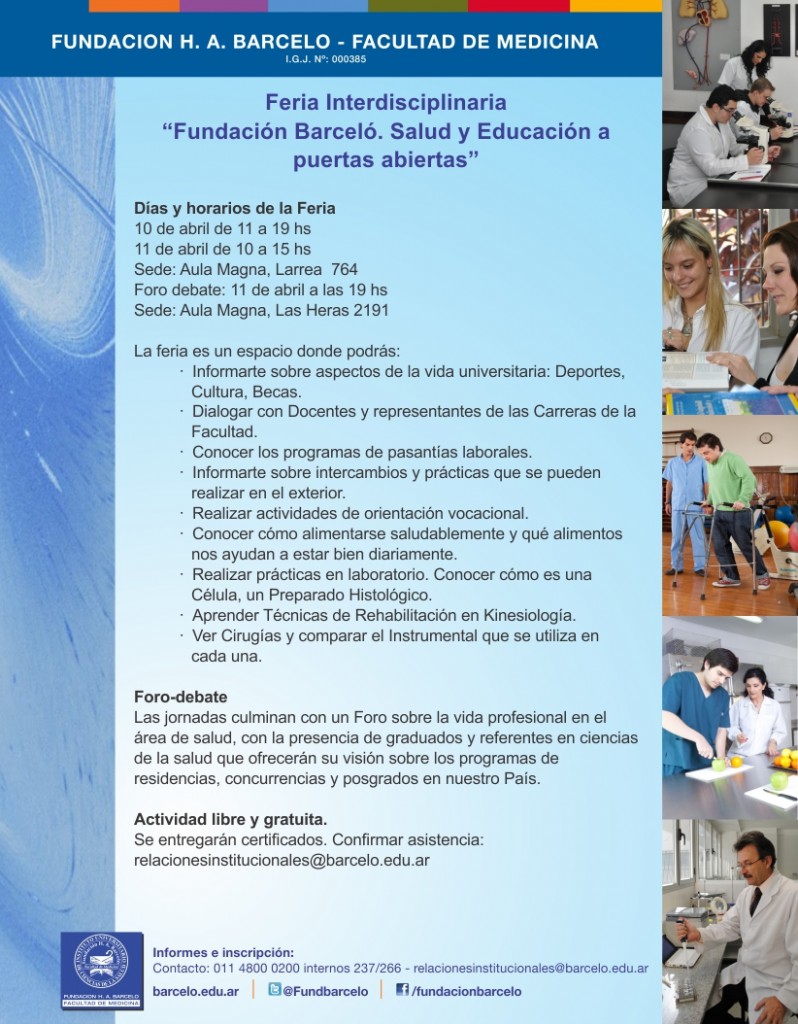 FUNDACION H. A. BARCELO - FACULTAD DE MEDICINA
I.G.J. Nº: 000385

Feria Interdisciplinaria
“Fundación Barceló. Salud y Educación a puertas abiertas”

Días y horarios de la Feria
10 de abril de 11 a 19 hs
11 de abril de 10 a 15 hs
Sede: Aula Magna, Larrea 764
Foro debate: 11 de abril a las 19 hs
Sede: Aula Magna, Las Heras 2191

La feria es un espacio donde podrás:
· Informarte sobre aspectos de la vida universitaria: Deportes, Cultura, Becas.
· Dialogar con Docentes y representantes de las Carreras de la Facultad.
· Conocer los programas de pasantías laborales.
· Informarte sobre intercambios y prácticas que se pueden realizar en el exterior.
· Realizar actividades de orientación vocacional.
· Conocer cómo alimentarse saludablemente y qué alimentos nos ayudan a estar bien diariamente.
· Realizar prácticas en laboratorio. Conocer cómo es una Célula, un Preparado Histológico.
· Aprender Técnicas de Rehabilitación en Kinesiología.
· Ver Cirugías y comparar el Instrumental que se utiliza en cada una.

Foro-debate
Las jornadas culminan con un Foro sobre la vida profesional en el área de salud, con la presencia de graduados y referentes en ciencias de la salud que ofrecerán su visión sobre los programas de residencias, concurrencias y posgrados en nuestro País.

Actividad libre y gratuita.
Se entregarán certificados. Confirmar asistencia: relacionesinstitucionales@barcelo.edu.ar

FUNDACION H. A. BARCELO
FACULTAD DE MEDICINA

Informes e inscripción:
Contacto: 011 4800 0200 internos 237/266 - relacionesinstitucionales@barcelo.edu.ar
barcelo.edu.ar | @Fundbarcelo | /fundacionbarcelo